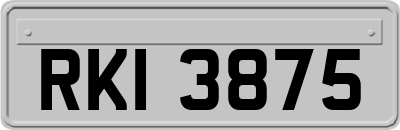 RKI 3875